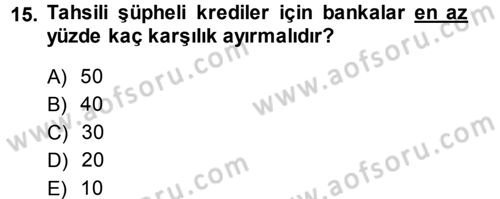 15. Tahsili şüpheli krediler için bankalar en az yüzde kaç karşılık ayırmalıdır?

A) 50
B) 40
C) 30
D) 20
E) 10

www.aofsoru.com
www.aofsoru.com
www.aofsoru.com
www.aofsoru.com
www.aofsoru.com